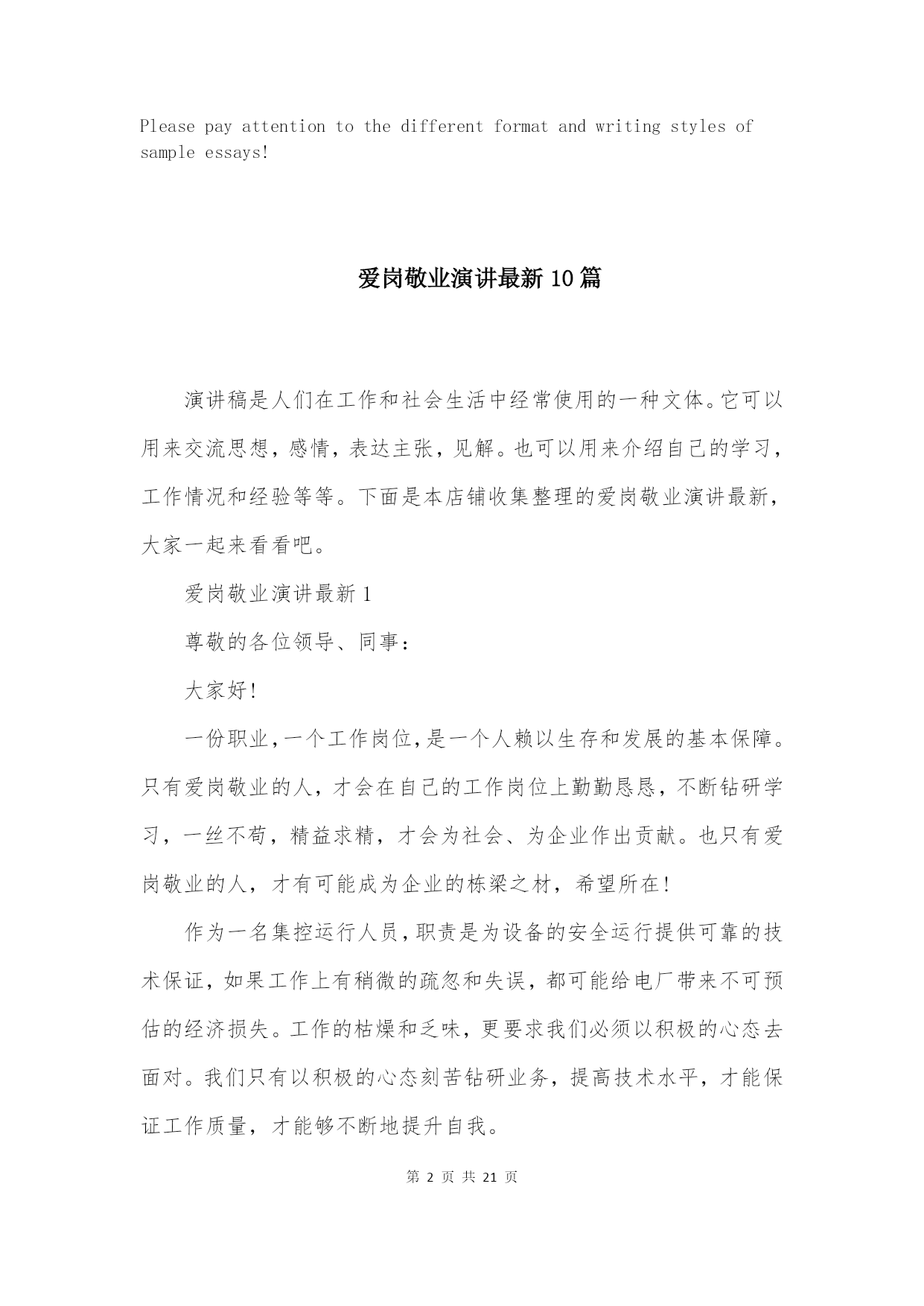 Please pay attention to the different format and writing styles of sample essays!

爱岗敬业演讲最新10篇

演讲稿是人们在工作和社会生活中经常使用的一种文体。它可以用来交流思想，感情，表达主张，见解。也可以用来介绍自己的学习，工作情况和经验等等。下面是本店铺收集整理的爱岗敬业演讲最新，大家一起来看看吧。

爱岗敬业演讲最新1

尊敬的各位领导、同事：

大家好!

一份职业，一个工作岗位，是一个人赖以生存和发展的基本保障。只有爱岗敬业的人，才会在自己的工作岗位上勤勤恳恳，不断钻研学习，一丝不苟，精益求精，才会为社会、为企业作出贡献。也只有爱岗敬业的人，才有可能成为企业的栋梁之材，希望所在!

作为一名集控运行人员，职责是为设备的安全运行提供可靠的技术保证，如果工作上有稍微的疏忽和失误，都可能给电厂带来不可预估的经济损失。工作的枯燥和乏味，更要求我们必须以积极的心态去面对。我们只有以积极的心态刻苦钻研业务，提高技术水平，才能保证工作质量，才能够不断地提升自我。

第 2 页 共 21 页